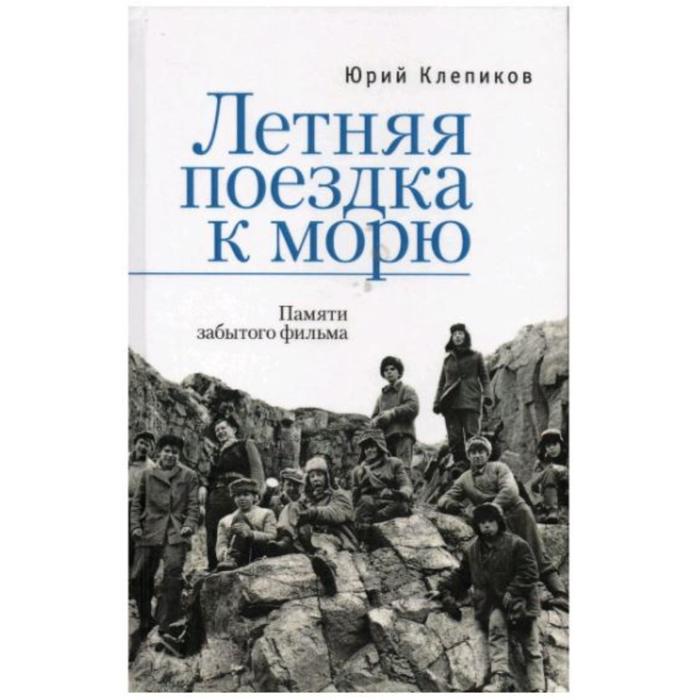 Юрий Клепиков

Летняя поездка к морю

Памяти забытого фильма